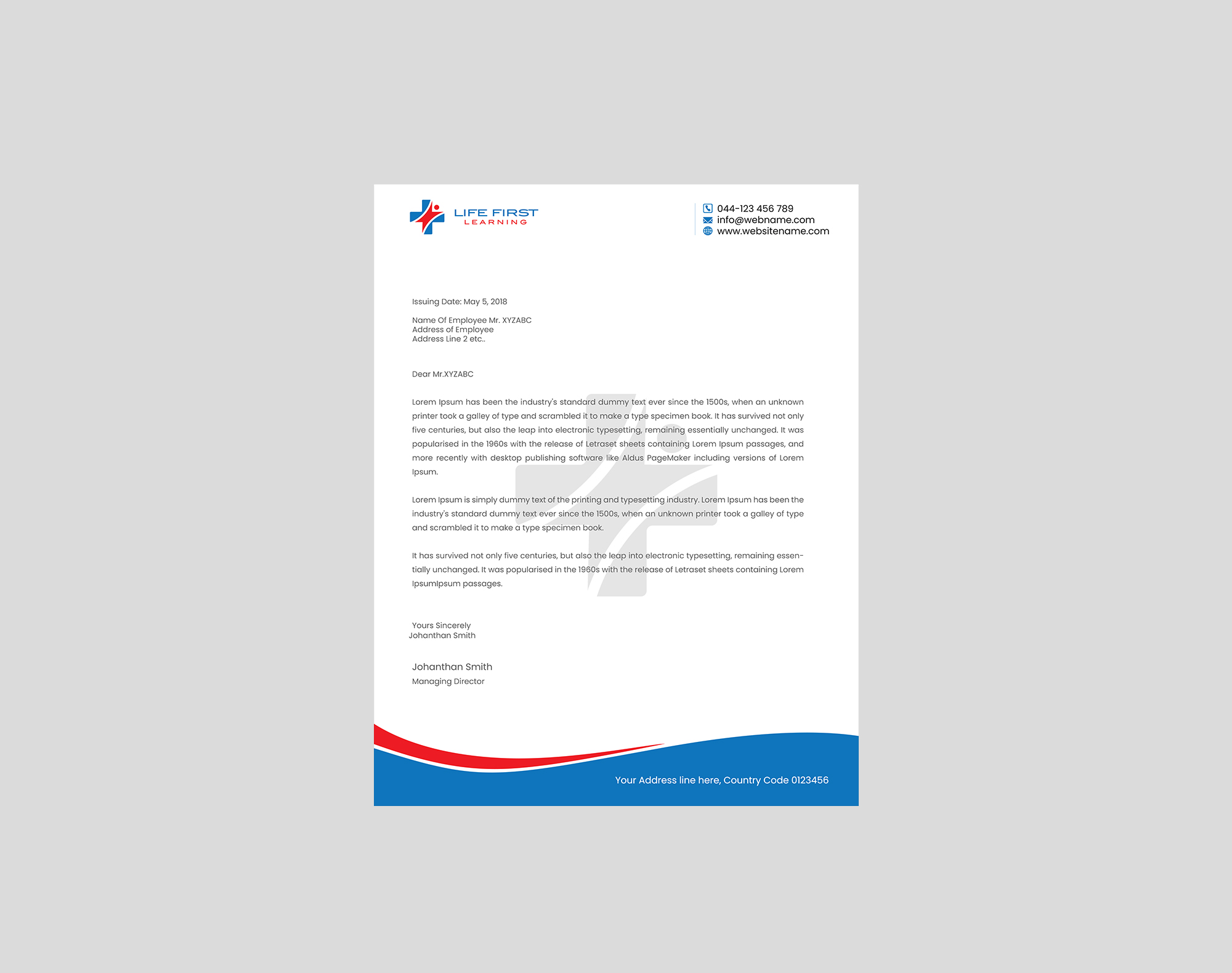 LIFE FIRST
LEARNING

044-123 456 789
info@webname.com
www.websitename.com

Issuing Date: May 5, 2018

Name Of Employee Mr. XYZABC
Address of Employee
Address Line 2 etc..

Dear Mr.XYZABC

Lorem Ipsum has been the industry's standard dummy text ever since the 1500s, when an unknown printer took a galley of type and scrambled it to make a type specimen book. It has survived not only five centuries, but also the leap into electronic typesetting, remaining essentially unchanged. It was popularised in the 1960s with the release of Letraset sheets containing Lorem Ipsum passages, and more recently with desktop publishing software like Aldus PageMaker including versions of Lorem Ipsum.

Lorem Ipsum is simply dummy text of the printing and typesetting industry. Lorem Ipsum has been the industry's standard dummy text ever since the 1500s, when an unknown printer took a galley of type and scrambled it to make a type specimen book.

It has survived not only five centuries, but also the leap into electronic typesetting, remaining essentially unchanged. It was popularised in the 1960s with the release of Letraset sheets containing Lorem IpsumIpsum passages.

Yours Sincerely
Johanthan Smith

Johanthan Smith
Managing Director

Your Address line here, Country Code 0123456